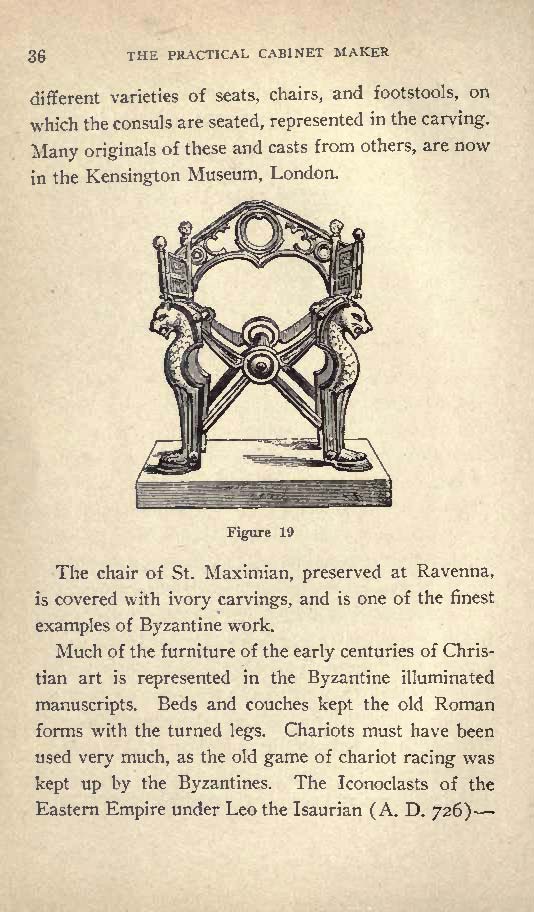 36 THE PRACTICAL CABINET MAKER

different varieties of seats, chairs, and footstools, on which the consuls are seated, represented in the carving. Many originals of these and casts from others, are now in the Kensington Museum, London.

Figure 19

The chair of St. Maximian, preserved at Ravenna, is covered with ivory carvings, and is one of the finest examples of Byzantine work.

Much of the furniture of the early centuries of Christian art is represented in the Byzantine illuminated manuscripts. Beds and couches kept the old Roman forms with the turned legs. Chariots must have been used very much, as the old game of chariot racing was kept up by the Byzantines. The Iconoclasts of the Eastern Empire under Leo the Isaurian (A. D. 726)—